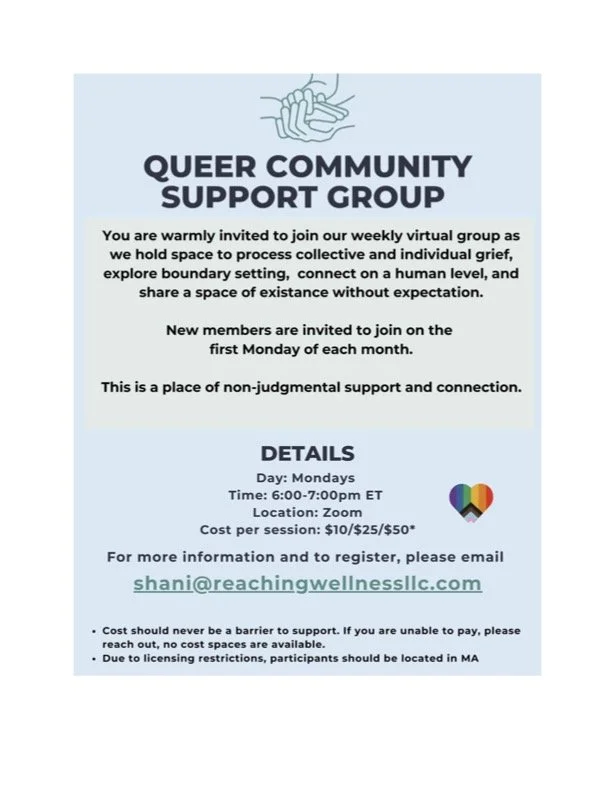 QUEER COMMUNITY SUPPORT GROUP

You are warmly invited to join our weekly virtual group as we hold space to process collective and individual grief, explore boundary setting, connect on a human level, and share a space of existance without expectation.

New members are invited to join on the first Monday of each month.

This is a place of non-judgmental support and connection.

DETAILS

Day: Mondays
Time: 6:00-7:00pm ET
Location: Zoom
Cost per session: $10/$25/$50*

For more information and to register, please email
shani@reachingwellnessllc.com

• Cost should never be a barrier to support. If you are unable to pay, please reach out, no cost spaces are available.
• Due to licensing restrictions, participants should be located in MA